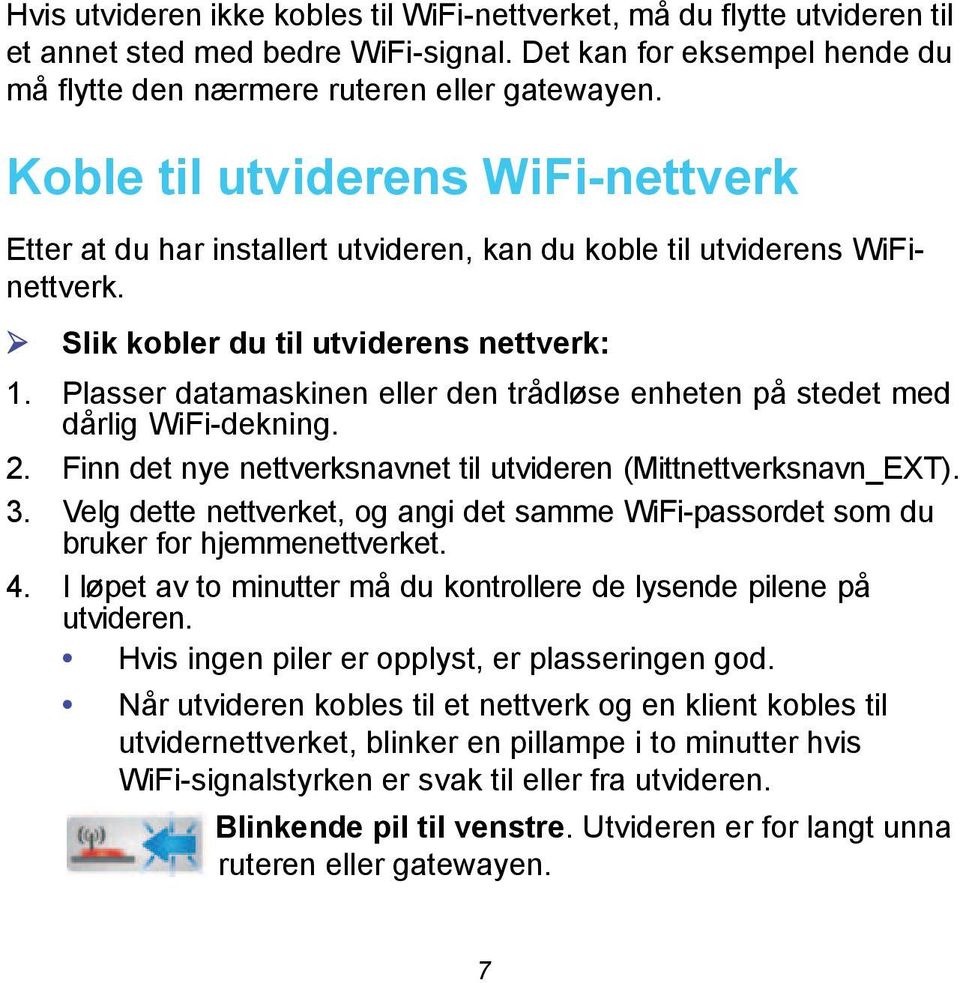 Hvis utvideren ikke kobles til WiFi-nettverket, må du flytte utvideren til et annet sted med bedre WiFi-signal. Det kan for eksempel hende du må flytte den nærmere ruteren eller gatewayen.

Koble til utviderens WiFi-nettverk

Etter at du har installert utvideren, kan du koble til utviderens WiFi-nettverk.

➢ Slik kobler du til utviderens nettverk:

1. Plasser datamaskinen eller den trådløse enheten på stedet med dårlig WiFi-dekning.
2. Finn det nye nettverksnavnet til utvideren (Mittnettverksnavn_EXT).
3. Velg dette nettverket, og angi det samme WiFi-passordet som du bruker for hjemmenettverket.
4. I løpet av to minutter må du kontrollere de lysende pilene på utvideren.
• Hvis ingen piler er opplyst, er plasseringen god.
• Når utvideren kobles til et nettverk og en klient kobles til utvidernettverket, blinker en pillampe i to minutter hvis WiFi-signalstyrken er svak til eller fra utvideren.

Blinkende pil til venstre. Utvideren er for langt unna ruteren eller gatewayen.

7